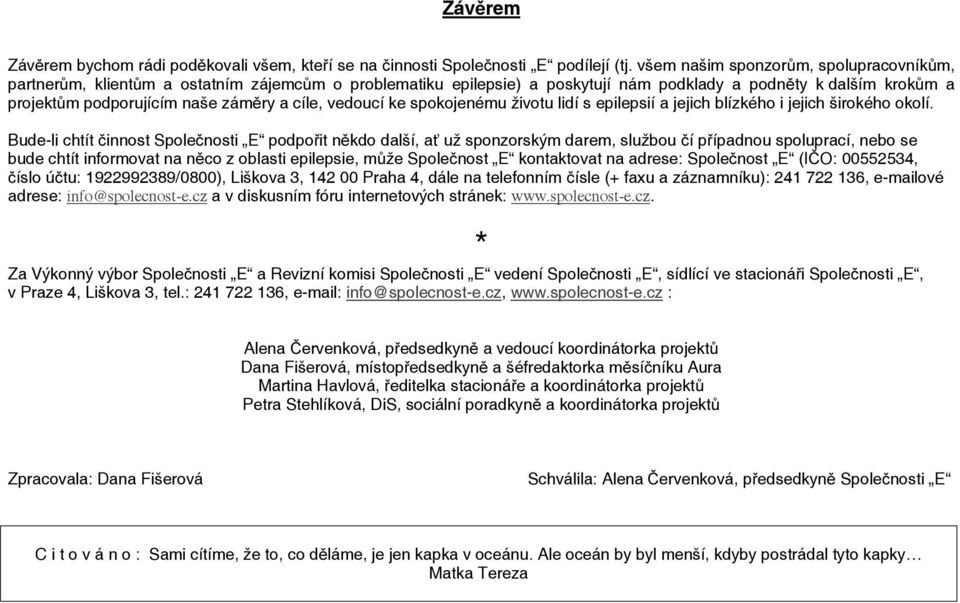 Závěrem

Závěrem bychom rádi poděkovali všem, kteří se na činnosti Společnosti „E“ podílejí (tj. všem našim sponzorům, spolupracovníkům, partnerům, klientům a ostatním zájemcům o problematiku epilepsie) a poskytují nám podklady a podněty k dalším krokům a projektům podporujícím naše záměry a cíle, vedoucí ke spokojenému životu lidí s epilepsií a jejich blízkého i jejich širokého okolí.

Bude-li chtít činnost Společnosti „E“ podpořit někdo další, ať už sponzorským darem, službou čí případnou spoluprací, nebo se bude chtít informovat na něco z oblasti epilepsie, může Společnost „E“ kontaktovat na adrese: Společnost „E“ (IČO: 00552534, číslo účtu: 1922992389/0800), Liškova 3, 142 00 Praha 4, dále na telefonním čísle (+ faxu a záznamníku): 241 722 136, e-mailové adrese: info@spolecnost-e.cz a v diskusním fóru internetových stránek: www.spolecnost-e.cz.

*

Za Výkonný výbor Společnosti „E“ a Revizní komisi Společnosti „E“ vedení Společnosti „E“, sídlící ve stacionáři Společnosti „E“, v Praze 4, Liškova 3, tel.: 241 722 136, e-mail: info@spolecnost-e.cz, www.spolecnost-e.cz :

Alena Červenková, předsedkyně a vedoucí koordinátorka projektů
Dana Fišerová, místopředsedkyně a šéfredaktorka měsíčníku Aura
Martina Havlová, ředitelka stacionáře a koordinátorka projektů
Petra Stehlíková, DiS, sociální poradkyně a koordinátorka projektů

Zpracovala: Dana Fišerová

Schválila: Alena Červenková, předsedkyně Společnosti „E“

C i t o v á n o : Sami cítíme, že to, co děláme, je jen kapka v oceánu. Ale oceán by byl menší, kdyby postrádal tyto kapky…
Matka Tereza